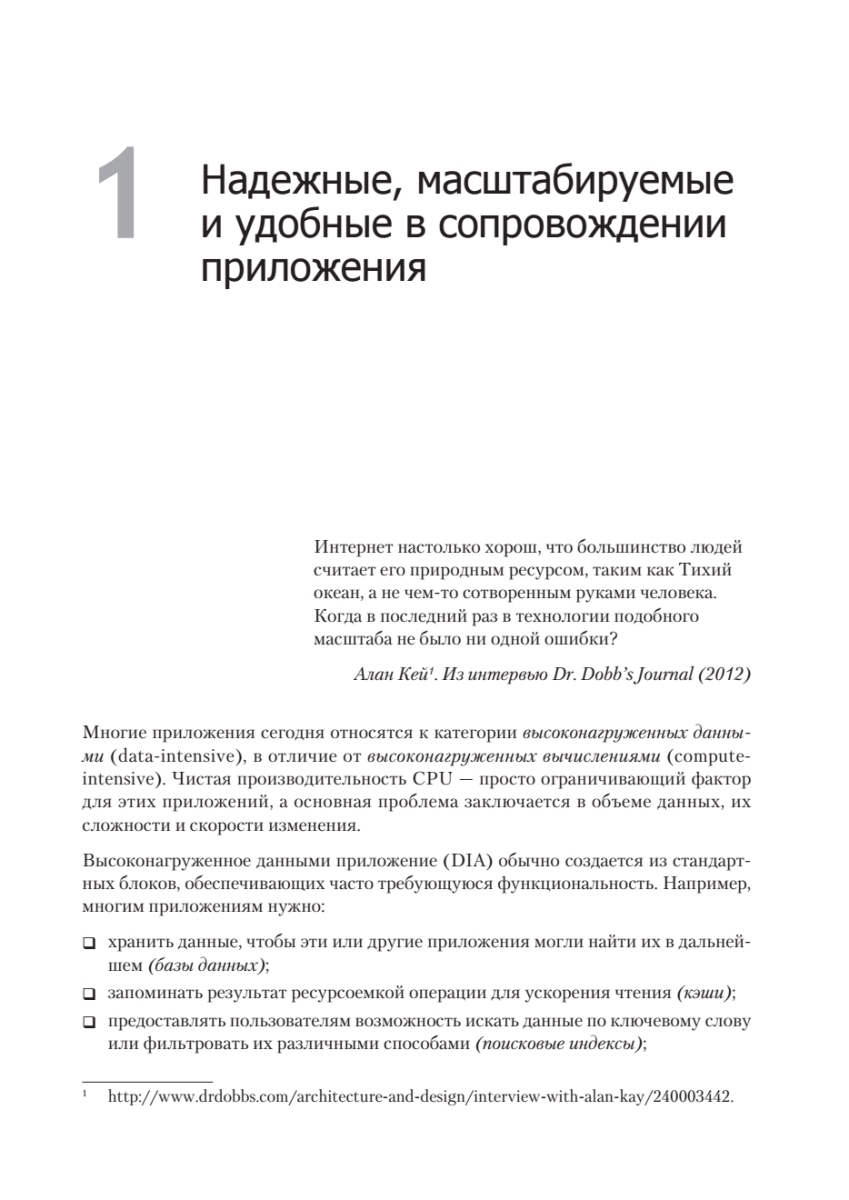 1 Надежные, масштабируемые и удобные в сопровождении приложения

Интернет настолько хорош, что большинство людей считает его природным ресурсом, таким как Тихий океан, а не чем-то сотворенным руками человека. Когда в последний раз в технологии подобного масштаба не было ни одной ошибки?

Алан Кей$^1$. Из интервью Dr. Dobb's Journal (2012)

Многие приложения сегодня относятся к категории высоконагруженных данными (data-intensive), в отличие от высоконагруженных вычислениями (compute-intensive). Чистая производительность CPU — просто ограничивающий фактор для этих приложений, а основная проблема заключается в объеме данных, их сложности и скорости изменения.

Высоконагруженное данными приложение (DIA) обычно создается из стандартных блоков, обеспечивающих часто требующуюся функциональность. Например, многим приложениям нужно:

❑ хранить данные, чтобы эти или другие приложения могли найти их в дальнейшем (базы данных);

❑ запоминать результат ресурсоемкой операции для ускорения чтения (кэши);

❑ предоставлять пользователям возможность искать данные по ключевому слову или фильтровать их различными способами (поисковые индексы);

$^1$ http://www.drdobbs.com/architecture-and-design/interview-with-alan-kay/240003442.